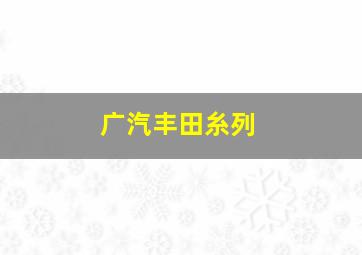 广汽丰田系列